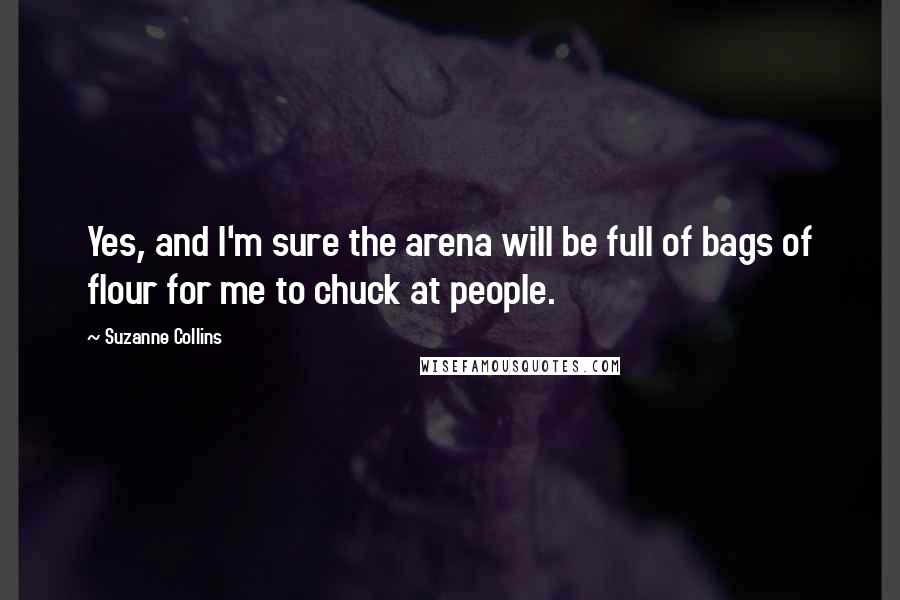 Yes, and I'm sure the arena will be full of bags of flour for me to chuck at people.

~ Suzanne Collins

WISEFAMOUSQUOTES.COM